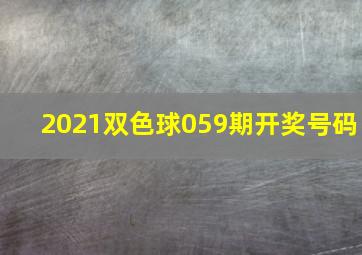 2021双色球059期开奖号码